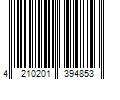 4 210201 394853